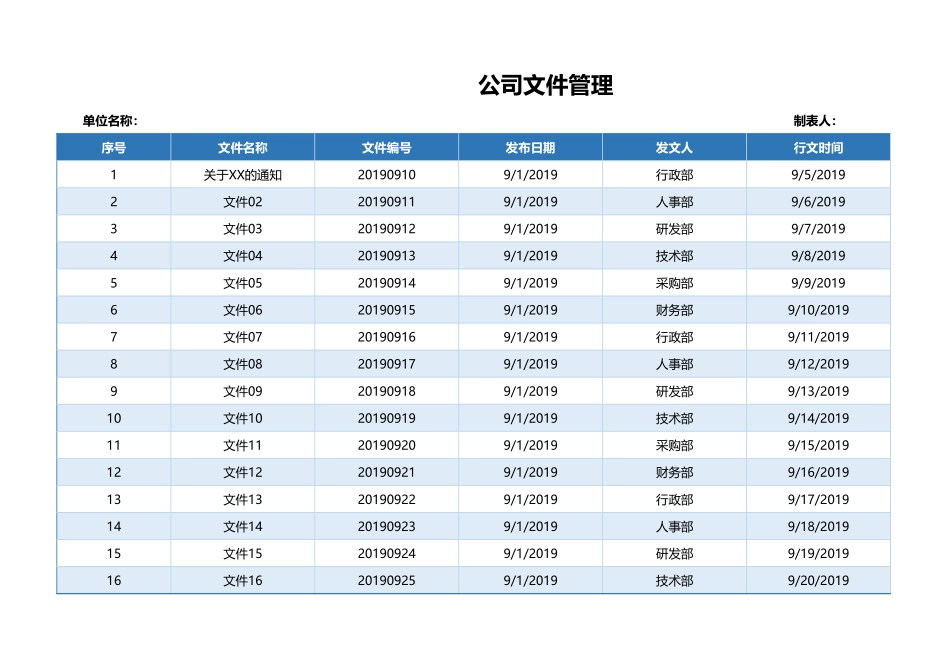 公司文件管理

单位名称：

制表人：

| 序号 | 文件名称 | 文件编号 | 发布日期 | 发文人 | 行文时间 |
|---|---|---|---|---|---|
| 1 | 关于XX的通知 | 20190910 | 9/1/2019 | 行政部 | 9/5/2019 |
| 2 | 文件02 | 20190911 | 9/1/2019 | 人事部 | 9/6/2019 |
| 3 | 文件03 | 20190912 | 9/1/2019 | 研发部 | 9/7/2019 |
| 4 | 文件04 | 20190913 | 9/1/2019 | 技术部 | 9/8/2019 |
| 5 | 文件05 | 20190914 | 9/1/2019 | 采购部 | 9/9/2019 |
| 6 | 文件06 | 20190915 | 9/1/2019 | 财务部 | 9/10/2019 |
| 7 | 文件07 | 20190916 | 9/1/2019 | 行政部 | 9/11/2019 |
| 8 | 文件08 | 20190917 | 9/1/2019 | 人事部 | 9/12/2019 |
| 9 | 文件09 | 20190918 | 9/1/2019 | 研发部 | 9/13/2019 |
| 10 | 文件10 | 20190919 | 9/1/2019 | 技术部 | 9/14/2019 |
| 11 | 文件11 | 20190920 | 9/1/2019 | 采购部 | 9/15/2019 |
| 12 | 文件12 | 20190921 | 9/1/2019 | 财务部 | 9/16/2019 |
| 13 | 文件13 | 20190922 | 9/1/2019 | 行政部 | 9/17/2019 |
| 14 | 文件14 | 20190923 | 9/1/2019 | 人事部 | 9/18/2019 |
| 15 | 文件15 | 20190924 | 9/1/2019 | 研发部 | 9/19/2019 |
| 16 | 文件16 | 20190925 | 9/1/2019 | 技术部 | 9/20/2019 |